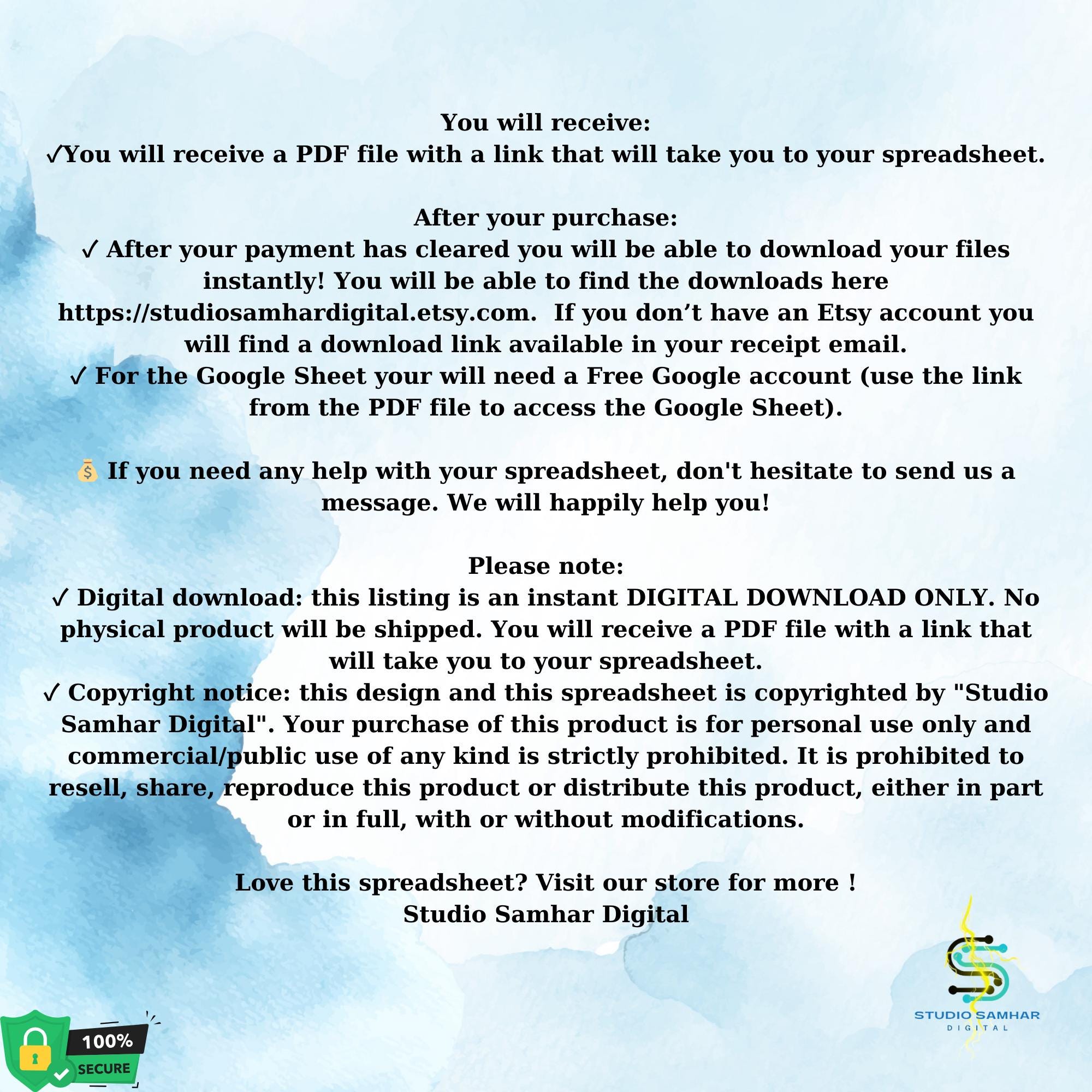 You will receive:
✓You will receive a PDF file with a link that will take you to your spreadsheet.

After your purchase:
✓ After your payment has cleared you will be able to download your files instantly! You will be able to find the downloads here https://studiosamhardigital.etsy.com. If you don’t have an Etsy account you will find a download link available in your receipt email.
✓ For the Google Sheet your will need a Free Google account (use the link from the PDF file to access the Google Sheet).

💰 If you need any help with your spreadsheet, don't hesitate to send us a message. We will happily help you!

Please note:
✓ Digital download: this listing is an instant DIGITAL DOWNLOAD ONLY. No physical product will be shipped. You will receive a PDF file with a link that will take you to your spreadsheet.
✓ Copyright notice: this design and this spreadsheet is copyrighted by "Studio Samhar Digital". Your purchase of this product is for personal use only and commercial/public use of any kind is strictly prohibited. It is prohibited to resell, share, reproduce this product or distribute this product, either in part or in full, with or without modifications.

Love this spreadsheet? Visit our store for more !
Studio Samhar Digital

STUDIO SAMHAR
DIGITAL

100%
SECURE